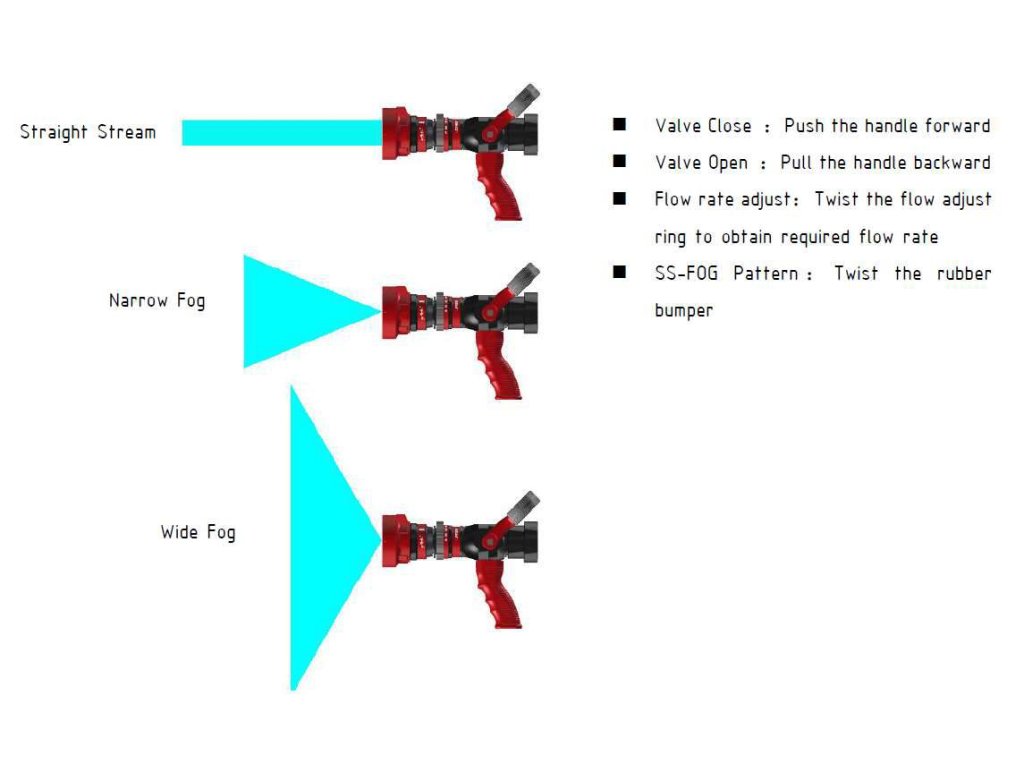 Straight Stream

Narrow Fog

Wide Fog

■ Valve Close : Push the handle forward

■ Valve Open : Pull the handle backward

■ Flow rate adjust: Twist the flow adjust ring to obtain required flow rate

■ SS-FOG Pattern : Twist the rubber bumper